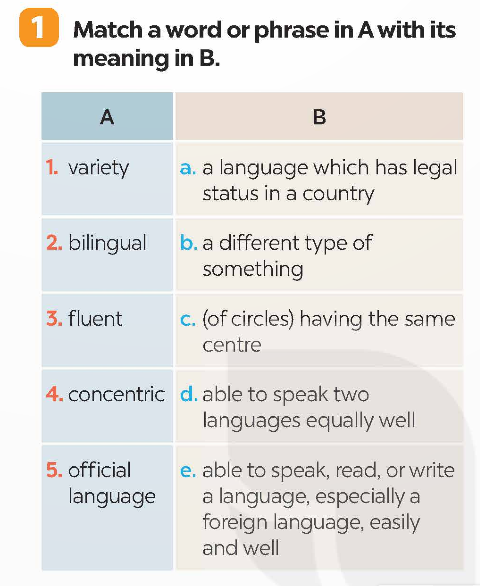 1 Match a word or phrase in A with its meaning in B.

| A | B |
|---|---|
| 1. variety | a. a language which has legal status in a country |
| 2. bilingual | b. a different type of something |
| 3. fluent | c. (of circles) having the same centre |
| 4. concentric | d. able to speak two languages equally well |
| 5. official language | e. able to speak, read, or write a language, especially a foreign language, easily and well |